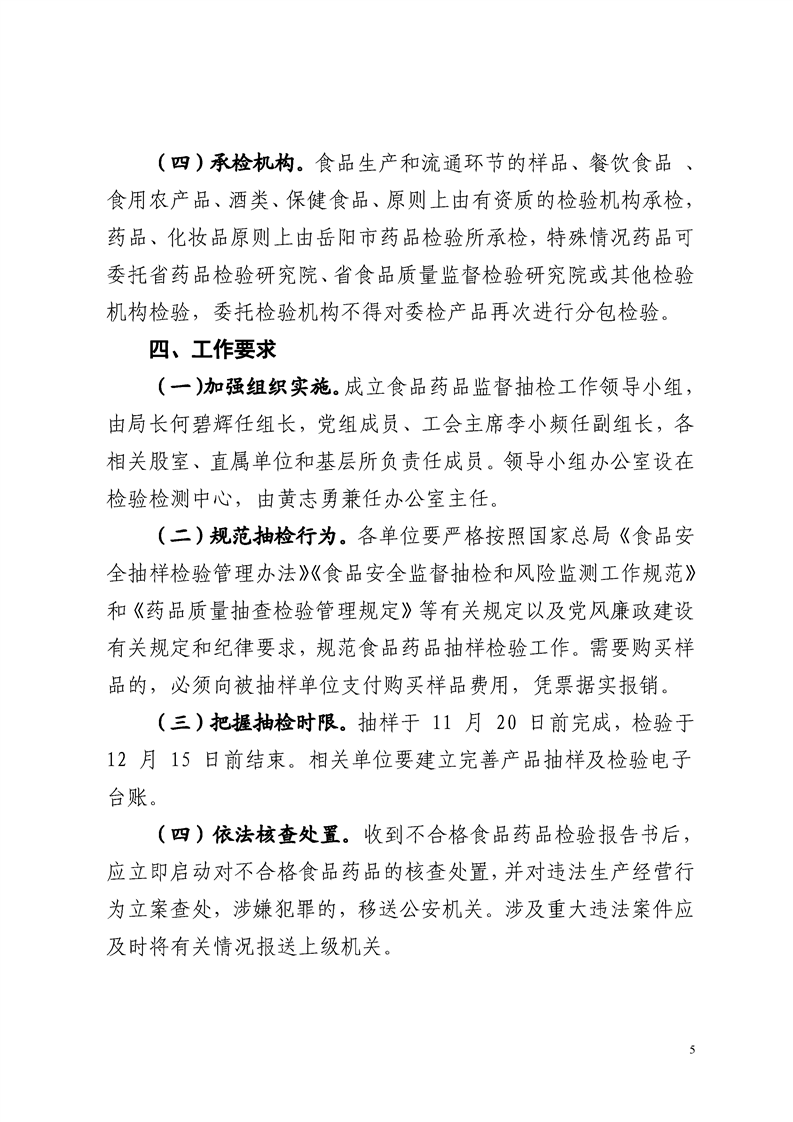 （四）承检机构。食品生产和流通环节的样品、餐饮食品 、食用农产品、酒类、保健食品、原则上由有资质的检验机构承检，药品、化妆品原则上由岳阳市药品检验所承检，特殊情况药品可委托省药品检验研究院、省食品质量监督检验研究院或其他检验机构检验，委托检验机构不得对委检产品再次进行分包检验。

四、工作要求

（一）加强组织实施。成立食品药品监督抽检工作领导小组，由局长何碧辉任组长，党组成员、工会主席李小频任副组长，各相关股室、直属单位和基层所负责任成员。领导小组办公室设在检验检测中心，由黄志勇兼任办公室主任。

（二）规范抽检行为。各单位要严格按照国家总局《食品安全抽样检验管理办法》《食品安全监督抽检和风险监测工作规范》和《药品质量抽查检验管理规定》等有关规定以及党风廉政建设有关规定和纪律要求，规范食品药品抽样检验工作。需要购买样品的，必须向被抽样单位支付购买样品费用，凭票据实报销。

（三）把握抽检时限。抽样于 11 月 20 日前完成，检验于 12 月 15 日前结束。相关单位要建立完善产品抽样及检验电子台账。

（四）依法核查处置。收到不合格食品药品检验报告书后，应立即启动对不合格食品药品的核查处置，并对违法生产经营行为立案查处，涉嫌犯罪的，移送公安机关。涉及重大违法案件应及时将有关情况报送上级机关。

5